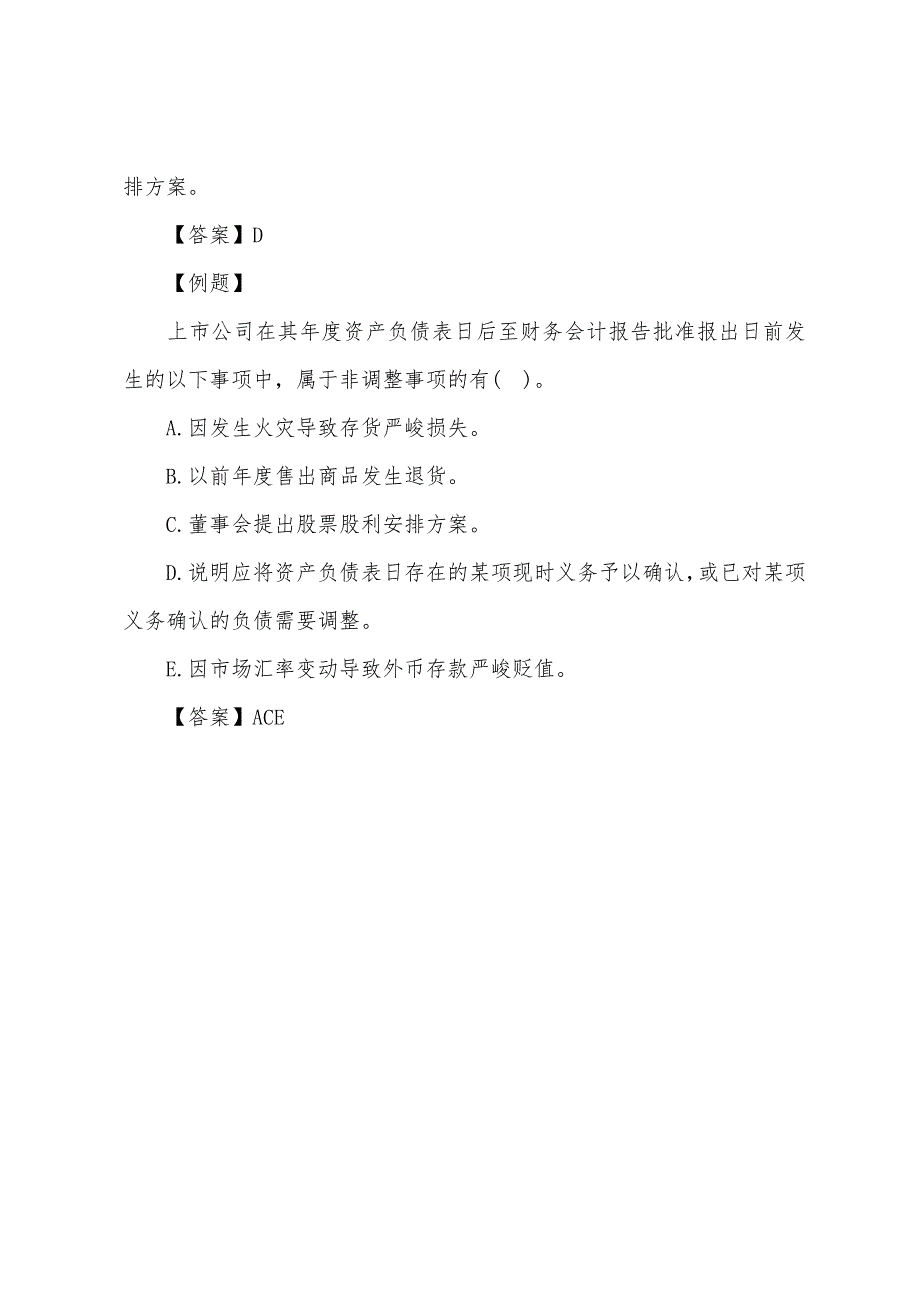 排方案。

【答案】D

【例题】

上市公司在其年度资产负债表日后至财务会计报告批准报出日前发生的以下事项中，属于非调整事项的有( )。

A.因发生火灾导致存货严峻损失。

B.以前年度售出商品发生退货。

C.董事会提出股票股利安排方案。

D.说明应将资产负债表日存在的某项现时义务予以确认，或已对某项义务确认的负债需要调整。

E.因市场汇率变动导致外币存款严峻贬值。

【答案】ACE